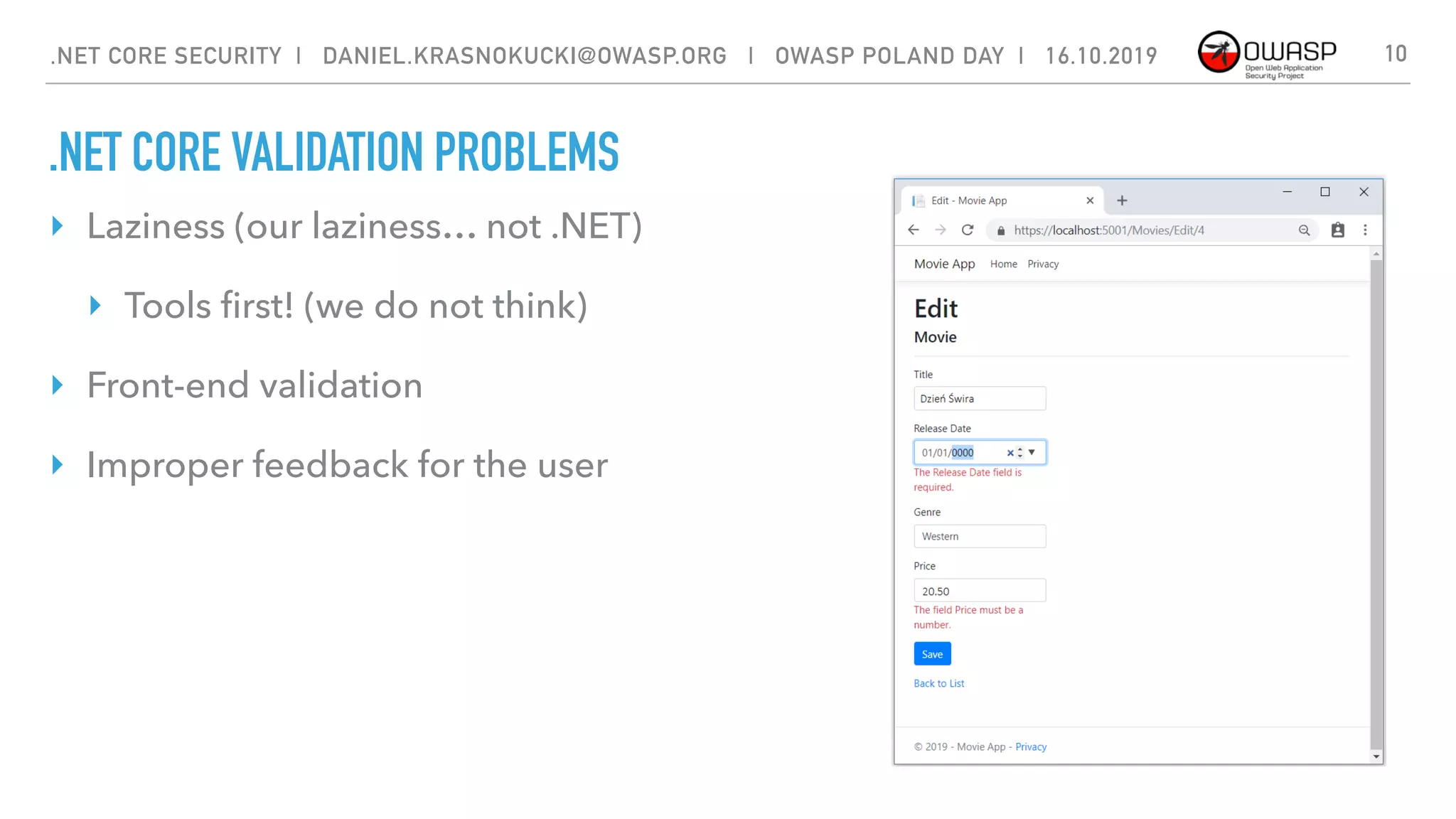 .NET CORE SECURITY | DANIEL.KRASNOKUCKI@OWASP.ORG | OWASP POLAND DAY | 16.10.2019

OWASP
Open Web Application Security Project

10

.NET CORE VALIDATION PROBLEMS

Laziness (our laziness… not .NET)

Tools first! (we do not think)

Front-end validation

Improper feedback for the user

Edit - Movie App

https://localhost:5001/Movies/Edit/4

Movie App Home Privacy

Edit

Movie

Title

Dzień Świra

Release Date

01/01/0000

The Release Date field is required.

Genre

Western

Price

20.50

The field Price must be a number.

Save

Back to List

© 2019 - Movie App - Privacy